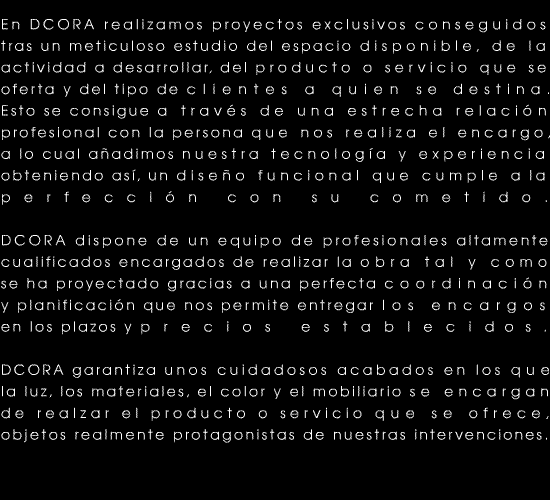 En DCORA realizamos proyectos exclusivos conseguidos tras un meticuloso estudio del espacio disponible, de la actividad a desarrollar, del producto o servicio que se oferta y del tipo de clientes a quien se destina. Esto se consigue a través de una estrecha relación profesional con la persona que nos realiza el encargo, a lo cual añadimos nuestra tecnología y experiencia obteniendo así, un diseño funcional que cumple a la perfección con su cometido.

DCORA dispone de un equipo de profesionales altamente cualificados encargados de realizar la obra tal y como se ha proyectado gracias a una perfecta coordinación y planificación que nos permite entregar los encargos en los plazos y precios establecidos.

DCORA garantiza unos cuidadosos acabados en los que la luz, los materiales, el color y el mobiliario se encargan de realzar el producto o servicio que se ofrece, objetos realmente protagonistas de nuestras intervenciones.